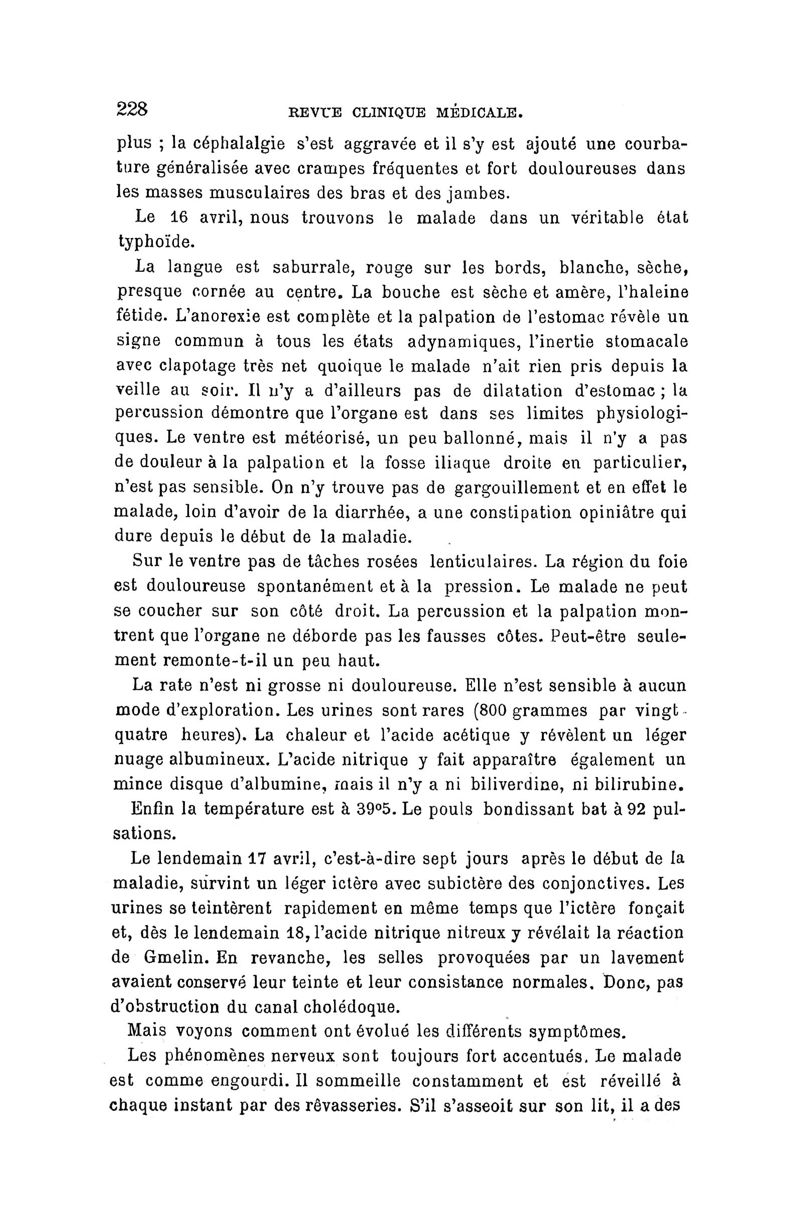 228 REVUE CLINIQUE MÉDICALE.

plus ; la céphalalgie s'est aggravée et il s'y est ajouté une courbature généralisée avec crampes fréquentes et fort douloureuses dans les masses musculaires des bras et des jambes.

Le 16 avril, nous trouvons le malade dans un véritable état typhoïde.

La langue est saburrale, rouge sur les bords, blanche, sèche, presque cornée au centre. La bouche est sèche et amère, l'haleine fétide. L'anorexie est complète et la palpation de l'estomac révèle un signe commun à tous les états adynamiques, l'inertie stomacale avec clapotage très net quoique le malade n'ait rien pris depuis la veille au soir. Il n'y a d'ailleurs pas de dilatation d'estomac ; la percussion démontre que l'organe est dans ses limites physiologiques. Le ventre est météorisé, un peu ballonné, mais il n'y a pas de douleur à la palpation et la fosse iliaque droite en particulier, n'est pas sensible. On n'y trouve pas de gargouillement et en effet le malade, loin d'avoir de la diarrhée, a une constipation opiniâtre qui dure depuis le début de la maladie.

Sur le ventre pas de tâches rosées lenticulaires. La région du foie est douloureuse spontanément et à la pression. Le malade ne peut se coucher sur son côté droit. La percussion et la palpation montrent que l'organe ne déborde pas les fausses côtes. Peut-être seulement remonte-t-il un peu haut.

La rate n'est ni grosse ni douloureuse. Elle n'est sensible à aucun mode d'exploration. Les urines sont rares (800 grammes par vingt-quatre heures). La chaleur et l'acide acétique y révèlent un léger nuage albumineux. L'acide nitrique y fait apparaître également un mince disque d'albumine, mais il n'y a ni biliverdine, ni bilirubine.

Enfin la température est à 39°5. Le pouls bondissant bat à 92 pulsations.

Le lendemain 17 avril, c'est-à-dire sept jours après le début de la maladie, survint un léger ictère avec subictère des conjonctives. Les urines se teintèrent rapidement en même temps que l'ictère fonçait et, dès le lendemain 18, l'acide nitrique nitreux y révélait la réaction de Gmelin. En revanche, les selles provoquées par un lavement avaient conservé leur teinte et leur consistance normales. Donc, pas d'obstruction du canal cholédoque.

Mais voyons comment ont évolué les différents symptômes.

Les phénomènes nerveux sont toujours fort accentués. Le malade est comme engourdi. Il sommeille constamment et est réveillé à chaque instant par des rêvasseries. S'il s'asseoit sur son lit, il a des